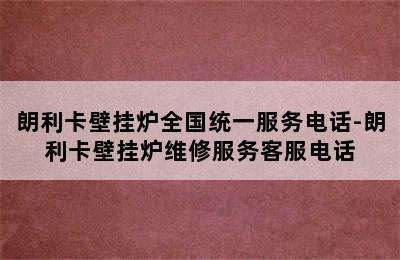 朗利卡壁挂炉全国统一服务电话-朗利卡壁挂炉维修服务客服电话